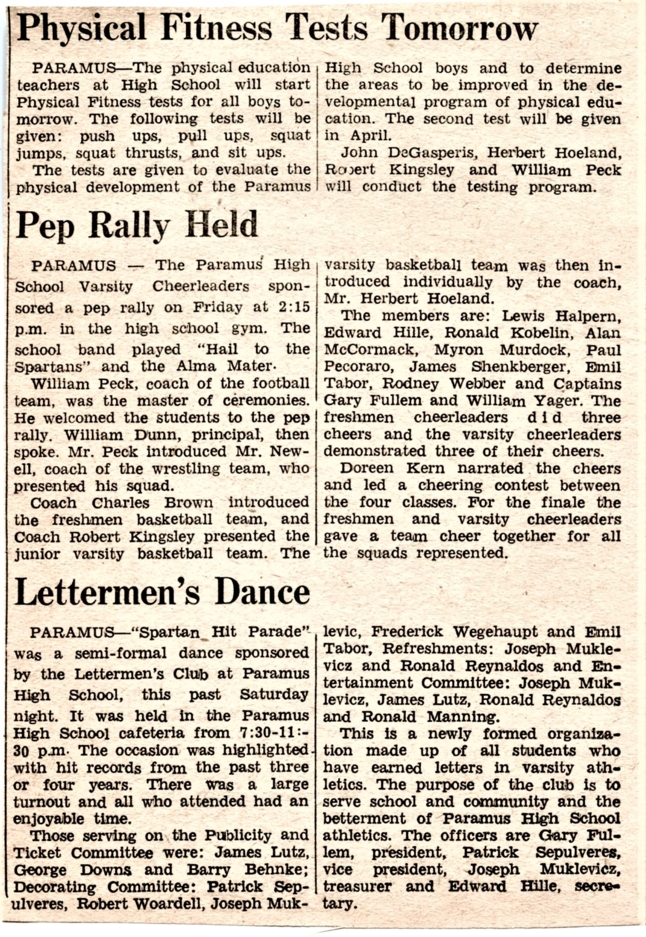 Physical Fitness Tests Tomorrow

PARAMUS—The physical education teachers at High School will start Physical Fitness tests for all boys tomorrow. The following tests will be given: push ups, pull ups, squat jumps, squat thrusts, and sit ups.

The tests are given to evaluate the physical development of the Paramus High School boys and to determine the areas to be improved in the developmental program of physical education. The second test will be given in April.

John DeGasperis, Herbert Hoeland, Robert Kingsley and William Peck will conduct the testing program.

Pep Rally Held

PARAMUS — The Paramus High School Varsity Cheerleaders sponsored a pep rally on Friday at 2:15 p.m. in the high school gym. The school band played "Hail to the Spartans" and the Alma Mater.

William Peck, coach of the football team, was the master of ceremonies. He welcomed the students to the pep rally. William Dunn, principal, then spoke. Mr. Peck introduced Mr. Newell, coach of the wrestling team, who presented his squad.

Coach Charles Brown introduced the freshmen basketball team, and Coach Robert Kingsley presented the junior varsity basketball team. The varsity basketball team was then introduced individually by the coach, Mr. Herbert Hoeland.

The members are: Lewis Halpern, Edward Hille, Ronald Kobelin, Alan McCormack, Myron Murdock, Paul Pecoraro, James Shenkberger, Emil Tabor, Rodney Webber and Captains Gary Fullem and William Yager. The freshmen cheerleaders did three cheers and the varsity cheerleaders demonstrated three of their cheers.

Doreen Kern narrated the cheers and led a cheering contest between the four classes. For the finale the freshmen and varsity cheerleaders gave a team cheer together for all the squads represented.

Lettermen's Dance

PARAMUS—"Spartan Hit Parade" was a semi-formal dance sponsored by the Lettermen's Club at Paramus High School, this past Saturday night. It was held in the Paramus High School cafeteria from 7:30-11:30 p.m. The occasion was highlighted with hit records from the past three or four years. There was a large turnout and all who attended had an enjoyable time.

Those serving on the Publicity and Ticket Committee were: James Lutz, George Downs and Barry Behnke; Decorating Committee: Patrick Sepulveres, Robert Woardell, Joseph Muklevic, Frederick Wegehaupt and Emil Tabor, Refreshments: Joseph Muklevicz and Ronald Reynaldos and Entertainment Committee: Joseph Muklevicz, James Lutz, Ronald Reynaldos and Ronald Manning.

This is a newly formed organization made up of all students who have earned letters in varsity athletics. The purpose of the club is to serve school and community and the betterment of Paramus High School athletics. The officers are Gary Fullem, president, Patrick Sepulveres, vice president, Joseph Muklevicz, treasurer and Edward Hille, secretary.